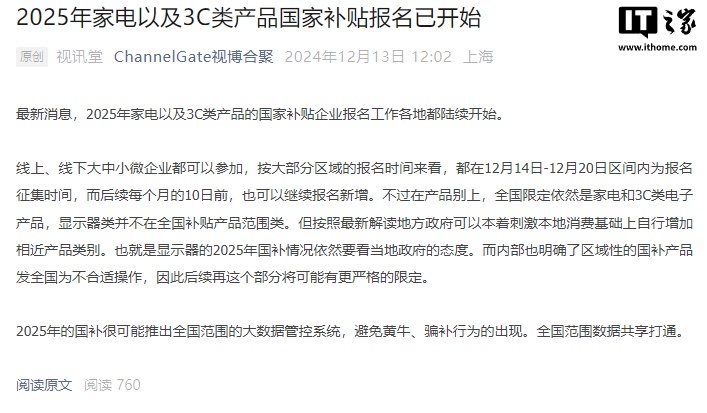 2025年家电以及3C类产品国家补贴报名已开始

IT之家
www.ithome.com

原创 视讯堂 ChannelGate视博合聚 2024年12月13日 12:02 上海

最新消息，2025年家电以及3C类产品的国家补贴企业报名工作各地都陆续开始。

线上、线下大中小微企业都可以参加，按大部分区域的报名时间来看，都在12月14日-12月20日区间内为报名征集时间，而后续每个月的10日前，也可以继续报名新增。不过在产品别上，全国限定依然是家电和3C类电子产品，显示器类并不在全国补贴产品范围类。但按照最新解读地方政府可以本着刺激本地消费基础上自行增加相近产品类别。也就是显示器的2025年国补情况依然要看当地政府的态度。而内部也明确了区域性的国补产品发全国为不合适操作，因此后续再这个部分将可能有更严格的限定。

2025年的国补很可能推出全国范围的大数据管控系统，避免黄牛、骗补行为的出现。全国范围数据共享打通。

阅读原文 阅读 760